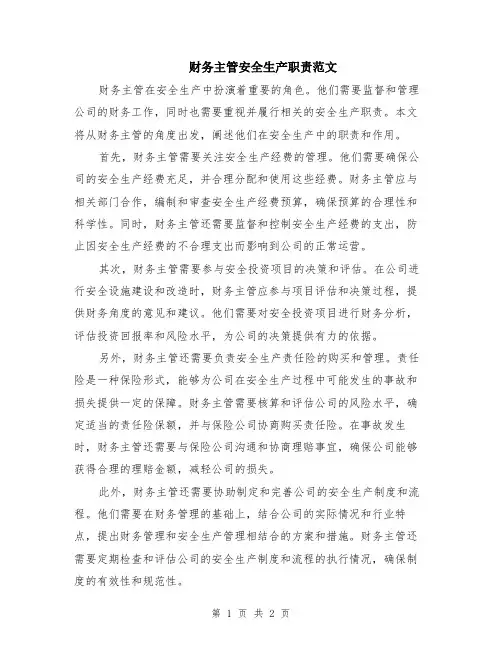 财务主管安全生产职责范文

财务主管在安全生产中扮演着重要的角色。他们需要监督和管理公司的财务工作，同时也需要重视并履行相关的安全生产职责。本文将从财务主管的角度出发，阐述他们在安全生产中的职责和作用。

首先，财务主管需要关注安全生产经费的管理。他们需要确保公司的安全生产经费充足，并合理分配和使用这些经费。财务主管应与相关部门合作，编制和审查安全生产经费预算，确保预算的合理性和科学性。同时，财务主管还需要监督和控制安全生产经费的支出，防止因安全生产经费的不合理支出而影响到公司的正常运营。

其次，财务主管需要参与安全投资项目的决策和评估。在公司进行安全设施建设和改造时，财务主管应参与项目评估和决策过程，提供财务角度的意见和建议。他们需要对安全投资项目进行财务分析，评估投资回报率和风险水平，为公司的决策提供有力的依据。

另外，财务主管还需要负责安全生产责任险的购买和管理。责任险是一种保险形式，能够为公司在安全生产过程中可能发生的事故和损失提供一定的保障。财务主管需要核算和评估公司的风险水平，确定适当的责任险保额，并与保险公司协商购买责任险。在事故发生时，财务主管还需要与保险公司沟通和协商理赔事宜，确保公司能够获得合理的理赔金额，减轻公司的损失。

此外，财务主管还需要协助制定和完善公司的安全生产制度和流程。他们需要在财务管理的基础上，结合公司的实际情况和行业特点，提出财务管理和安全生产管理相结合的方案和措施。财务主管还需要定期检查和评估公司的安全生产制度和流程的执行情况，确保制度的有效性和规范性。

第 1 页 共 2 页